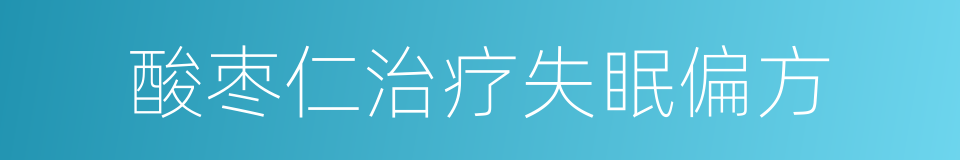 酸枣仁治疗失眠偏方